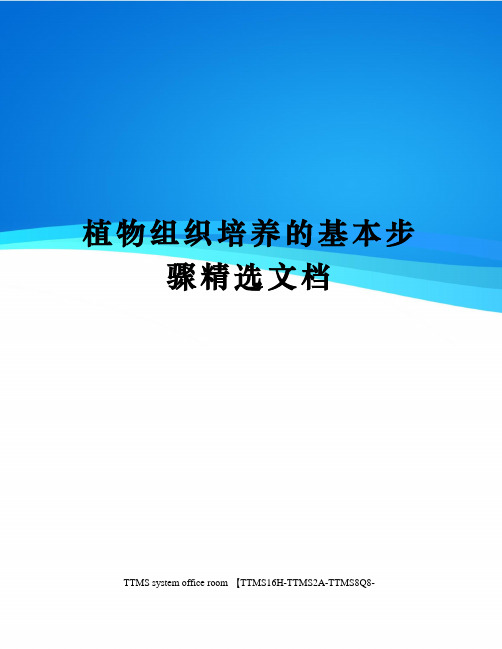 植物组织培养的基本步骤精选文档

TTMS system office room 【TTMS16H-TTMS2A-TTMS8Q8-